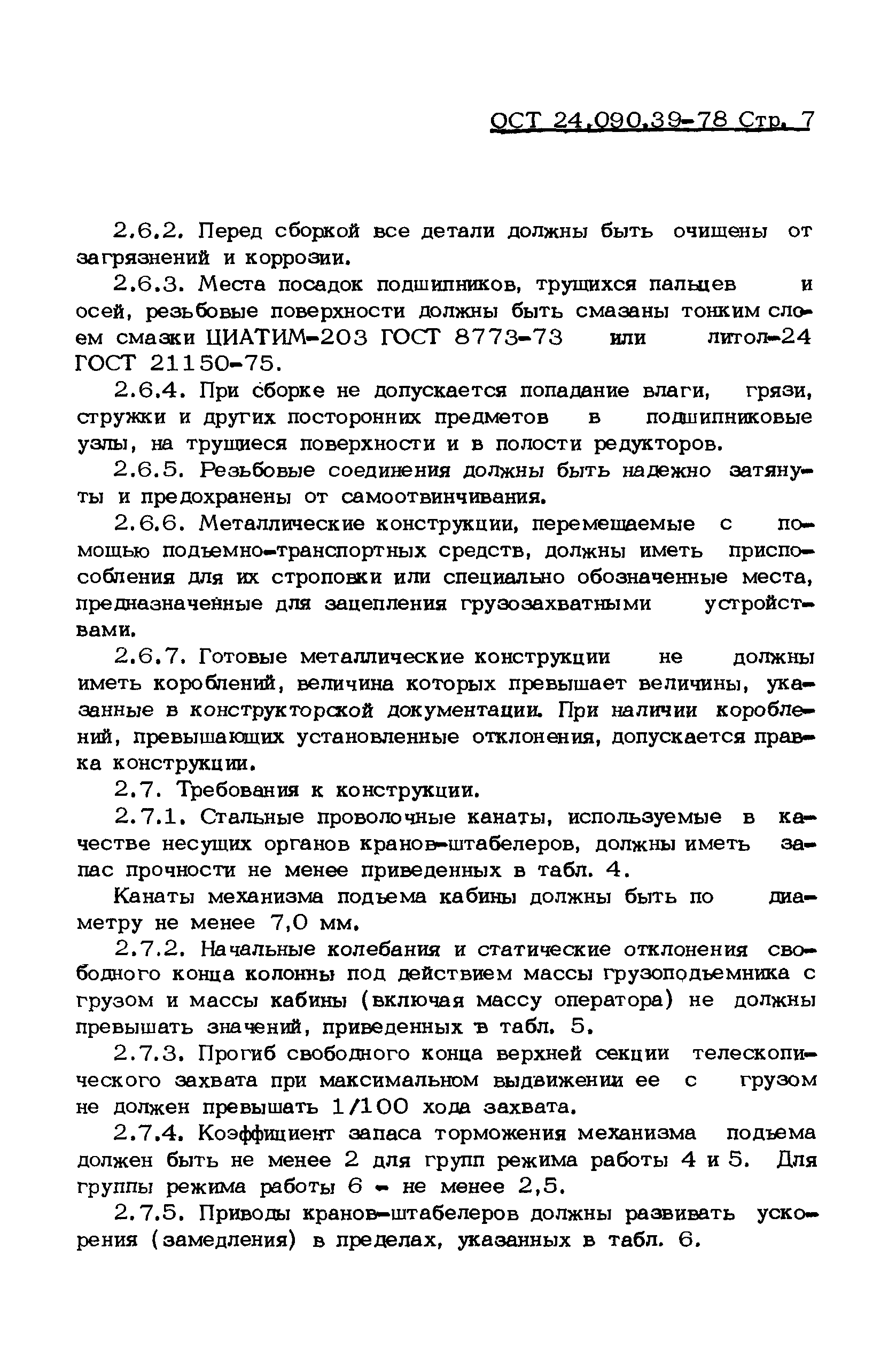 ОСТ 24.090.39-78 Стр. 7

2.6.2. Перед сборкой все детали должны быть очищены от загрязнений и коррозии.

2.6.3. Места посадок подшипников, трущихся пальцев и осей, резьбовые поверхности должны быть смазаны тонким слоем смазки ЦИАТИМ-203 ГОСТ 8773-73 или литол-24 ГОСТ 21150-75.

2.6.4. При сборке не допускается попадание влаги, грязи, стружки и других посторонних предметов в подшипниковые узлы, на трущиеся поверхности и в полости редукторов.

2.6.5. Резьбовые соединения должны быть надежно затянуты и предохранены от самоотвинчивания.

2.6.6. Металлические конструкции, перемещаемые с помощью подъемно-транспортных средств, должны иметь приспособления для их строповки или специально обозначенные места, предназначенные для зацепления грузозахватными устройствами.

2.6.7. Готовые металлические конструкции не должны иметь короблений, величина которых превышает величины, указанные в конструкторской документации. При наличии короблений, превышающих установленные отклонения, допускается правка конструкции.

2.7. Требования к конструкции.

2.7.1. Стальные проволочные канаты, используемые в качестве несущих органов кранов-штабелеров, должны иметь запас прочности не менее приведенных в табл. 4.

Канаты механизма подъема кабины должны быть по диаметру не менее 7,0 мм.

2.7.2. Начальные колебания и статические отклонения свободного конца колонны под действием массы грузоподъемника с грузом и массы кабины (включая массу оператора) не должны превышать значений, приведенных в табл. 5.

2.7.3. Прогиб свободного конца верхней секции телескопического захвата при максимальном выдвижении ее с грузом не должен превышать 1/100 хода захвата.

2.7.4. Коэффициент запаса торможения механизма подъема должен быть не менее 2 для групп режима работы 4 и 5. Для группы режима работы 6 - не менее 2,5.

2.7.5. Приводы кранов-штабелеров должны развивать ускорения (замедления) в пределах, указанных в табл. 6.